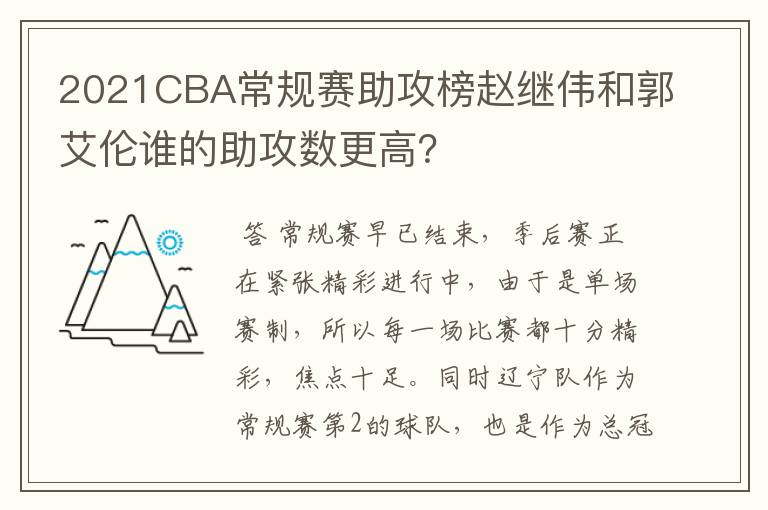 2021CBA常规赛助攻榜赵继伟和郭艾伦谁的助攻数更高?

答 常规赛早已结束，季后赛正在紧张精彩进行中，由于是单场赛制，所以每一场比赛都十分精彩，焦点十足。同时辽宁队作为常规赛第2的球队，也是作为总冠